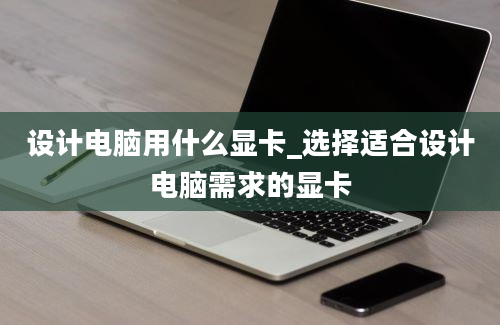 设计电脑用什么显卡_选择适合设计电脑需求的显卡